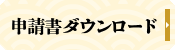 申請書ダウンロード